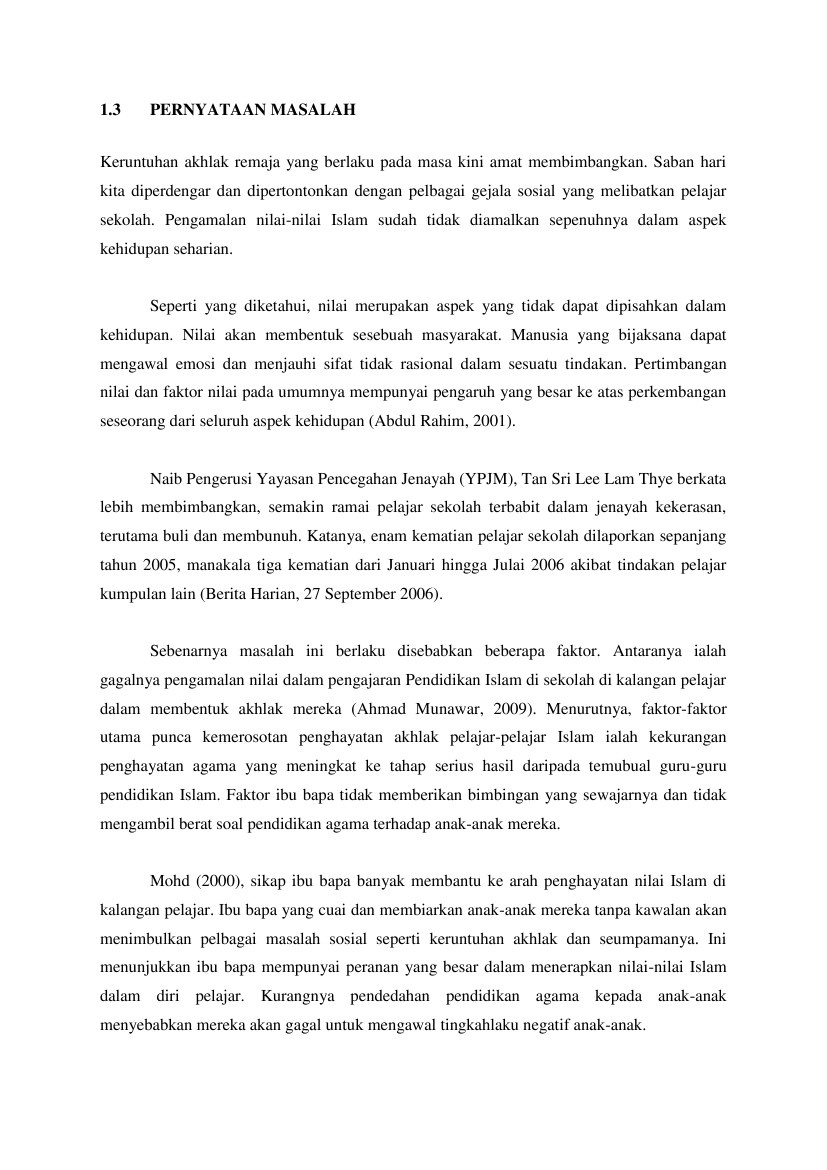 1.3 PERNYATAAN MASALAH

Keruntuhan akhlak remaja yang berlaku pada masa kini amat membimbangkan. Saban hari kita diperdengar dan dipertontonkan dengan pelbagai gejala sosial yang melibatkan pelajar sekolah. Pengamalan nilai-nilai Islam sudah tidak diamalkan sepenuhnya dalam aspek kehidupan seharian.

Seperti yang diketahui, nilai merupakan aspek yang tidak dapat dipisahkan dalam kehidupan. Nilai akan membentuk sesebuah masyarakat. Manusia yang bijaksana dapat mengawal emosi dan menjauhi sifat tidak rasional dalam sesuatu tindakan. Pertimbangan nilai dan faktor nilai pada umumnya mempunyai pengaruh yang besar ke atas perkembangan seseorang dari seluruh aspek kehidupan (Abdul Rahim, 2001).

Naib Pengerusi Yayasan Pencegahan Jenayah (YPJM), Tan Sri Lee Lam Thye berkata lebih membimbangkan, semakin ramai pelajar sekolah terbabit dalam jenayah kekerasan, terutama buli dan membunuh. Katanya, enam kematian pelajar sekolah dilaporkan sepanjang tahun 2005, manakala tiga kematian dari Januari hingga Julai 2006 akibat tindakan pelajar kumpulan lain (Berita Harian, 27 September 2006).

Sebenarnya masalah ini berlaku disebabkan beberapa faktor. Antaranya ialah gagalnya pengamalan nilai dalam pengajaran Pendidikan Islam di sekolah di kalangan pelajar dalam membentuk akhlak mereka (Ahmad Munawar, 2009). Menurutnya, faktor-faktor utama punca kemerosotan penghayatan akhlak pelajar-pelajar Islam ialah kekurangan penghayatan agama yang meningkat ke tahap serius hasil daripada temubual guru-guru pendidikan Islam. Faktor ibu bapa tidak memberikan bimbingan yang sewajarnya dan tidak mengambil berat soal pendidikan agama terhadap anak-anak mereka.

Mohd (2000), sikap ibu bapa banyak membantu ke arah penghayatan nilai Islam di kalangan pelajar. Ibu bapa yang cuai dan membiarkan anak-anak mereka tanpa kawalan akan menimbulkan pelbagai masalah sosial seperti keruntuhan akhlak dan seumpamanya. Ini menunjukkan ibu bapa mempunyai peranan yang besar dalam menerapkan nilai-nilai Islam dalam diri pelajar. Kurangnya pendedahan pendidikan agama kepada anak-anak menyebabkan mereka akan gagal untuk mengawal tingkahlaku negatif anak-anak.